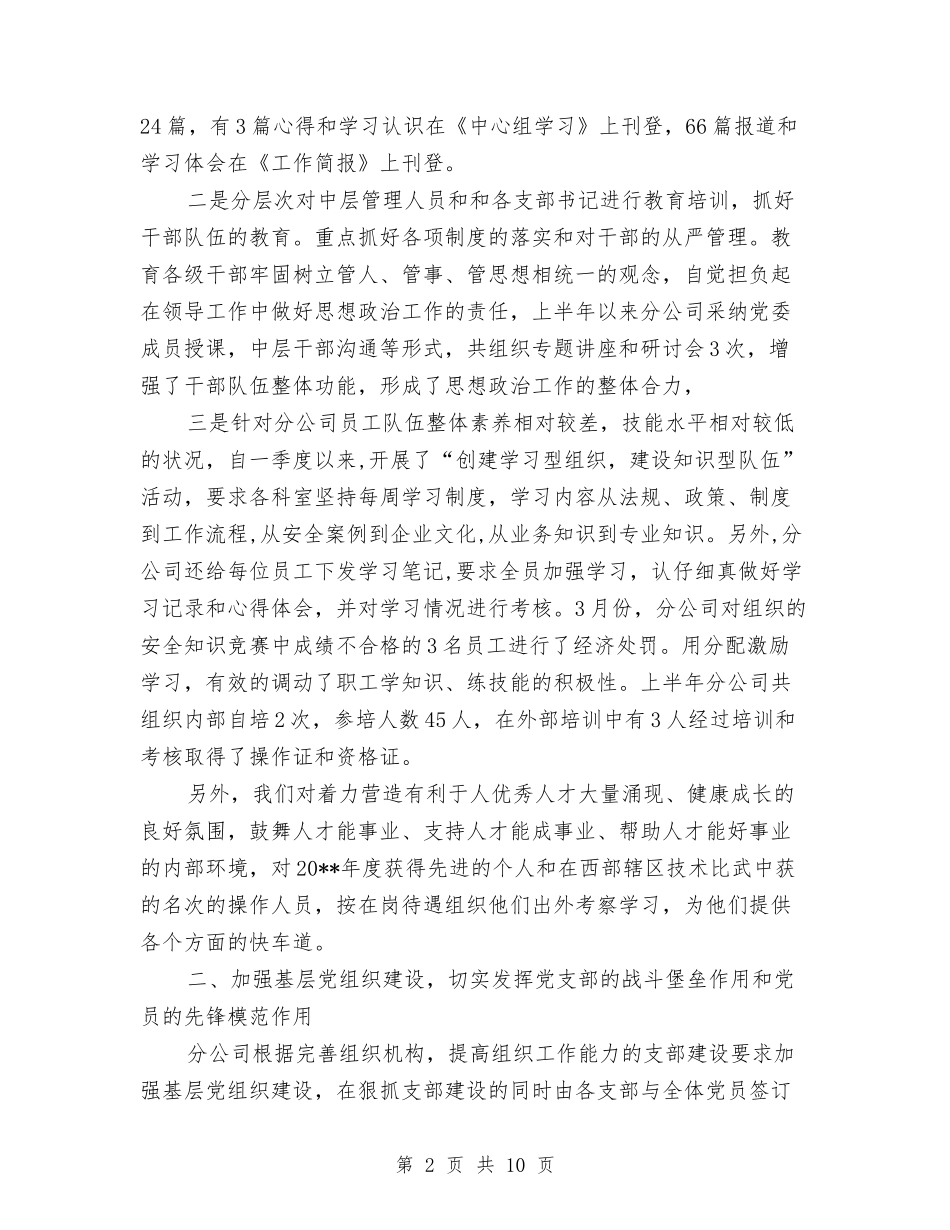 24 篇，有 3 篇心得和学习认识在《中心组学习》上刊登，66 篇报道和学习体会在《工作简报》上刊登。

二是分层次对中层管理人员和和各支部书记进行教育培训，抓好干部队伍的教育。重点抓好各项制度的落实和对干部的从严管理。教育各级干部牢固树立管人、管事、管思想相统一的观念，自觉担负起在领导工作中做好思想政治工作的责任，上半年以来分公司采纳党委成员授课，中层干部沟通等形式，共组织专题讲座和研讨会 3 次，增强了干部队伍整体功能，形成了思想政治工作的整体合力，

三是针对分公司员工队伍整体素养相对较差，技能水平相对较低的状况，自一季度以来，开展了“创建学习型组织，建设知识型队伍”活动，要求各科室坚持每周学习制度，学习内容从法规、政策、制度到工作流程，从安全案例到企业文化，从业务知识到专业知识。另外，分公司还给每位员工下发学习笔记，要求全员加强学习，认仔细真做好学习记录和心得体会，并对学习情况进行考核。3 月份，分公司对组织的安全知识竞赛中成绩不合格的 3 名员工进行了经济处罚。用分配激励学习，有效的调动了职工学知识、练技能的积极性。上半年分公司共组织内部自培 2 次，参培人数 45 人，在外部培训中有 3 人经过培训和考核取得了操作证和资格证。

另外，我们对着力营造有利于人优秀人才大量涌现、健康成长的良好氛围，鼓舞人才能事业、支持人才能成事业、帮助人才能好事业的内部环境，对 20**年度获得先进的个人和在西部辖区技术比武中获的名次的操作人员，按在岗待遇组织他们出外考察学习，为他们提供各个方面的快车道。

二、加强基层党组织建设，切实发挥党支部的战斗堡垒作用和党员的先锋模范作用

分公司根据完善组织机构，提高组织工作能力的支部建设要求加强基层党组织建设，在狠抓支部建设的同时由各支部与全体党员签订

第 2 页 共 10 页